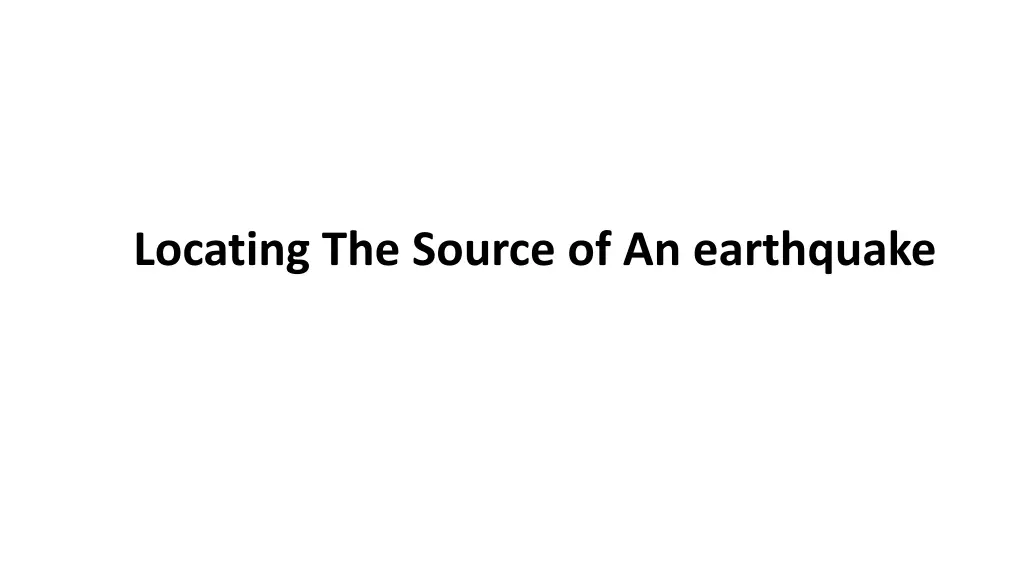 Locating The Source of An earthquake